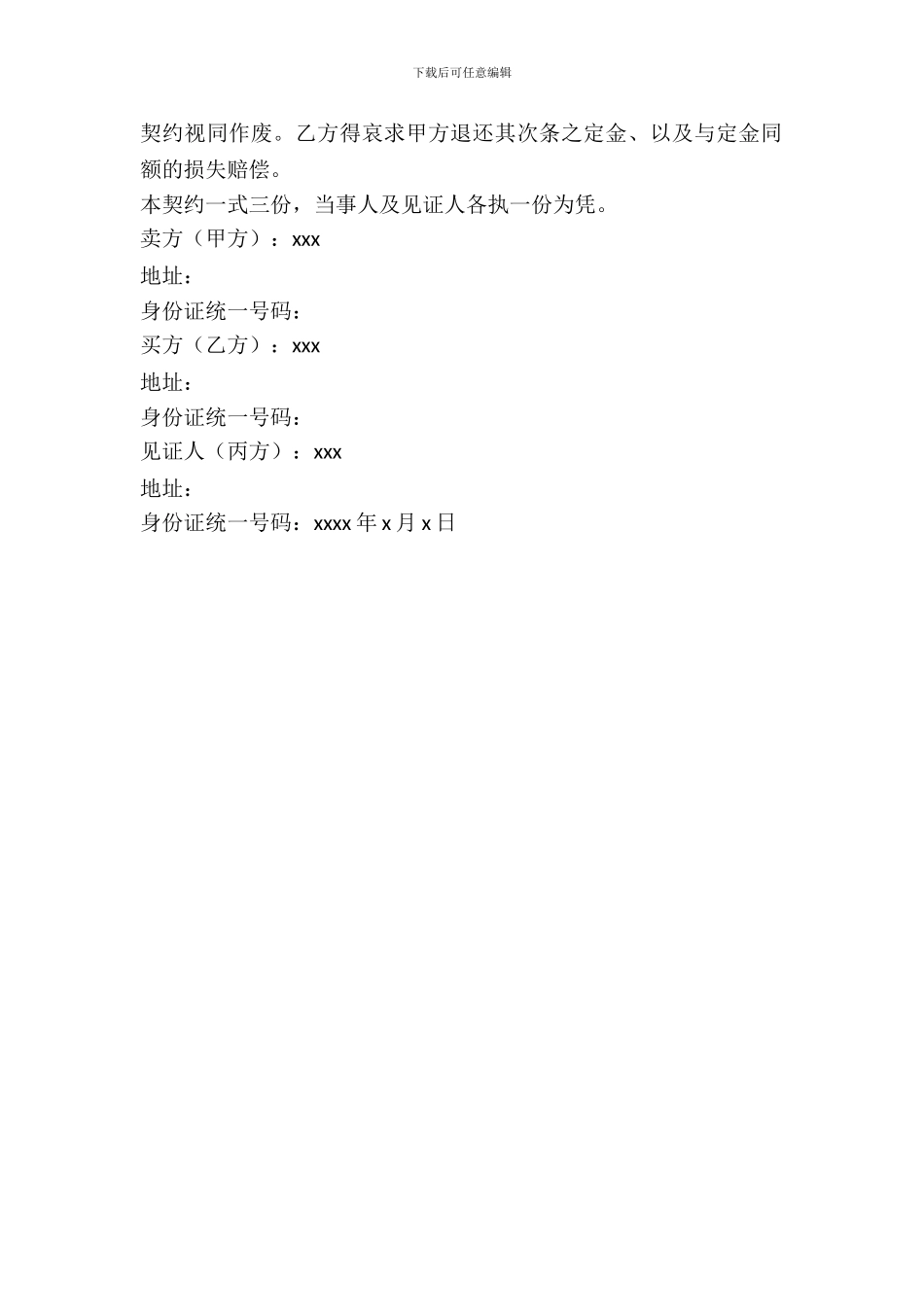 下载后可任意编辑

契约视同作废。乙方得哀求甲方退还其次条之定金、以及与定金同额的损失赔偿。

本契约一式三份，当事人及见证人各执一份为凭。

卖方（甲方）：xxx

地址：

身份证统一号码：

买方（乙方）：xxx

地址：

身份证统一号码：

见证人（丙方）：xxx

地址：

身份证统一号码：xxxx 年 x 月 x 日